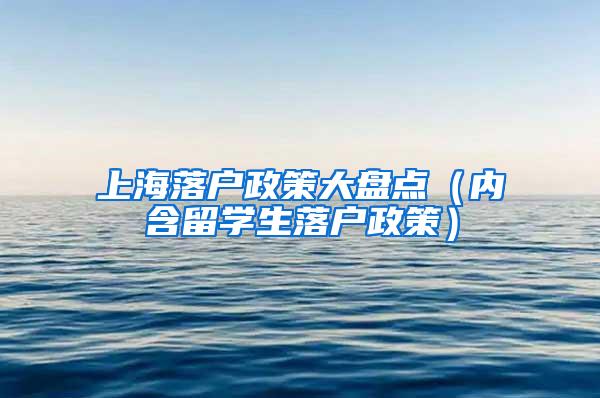 上海落户政策大盘点（内含留学生落户政策）